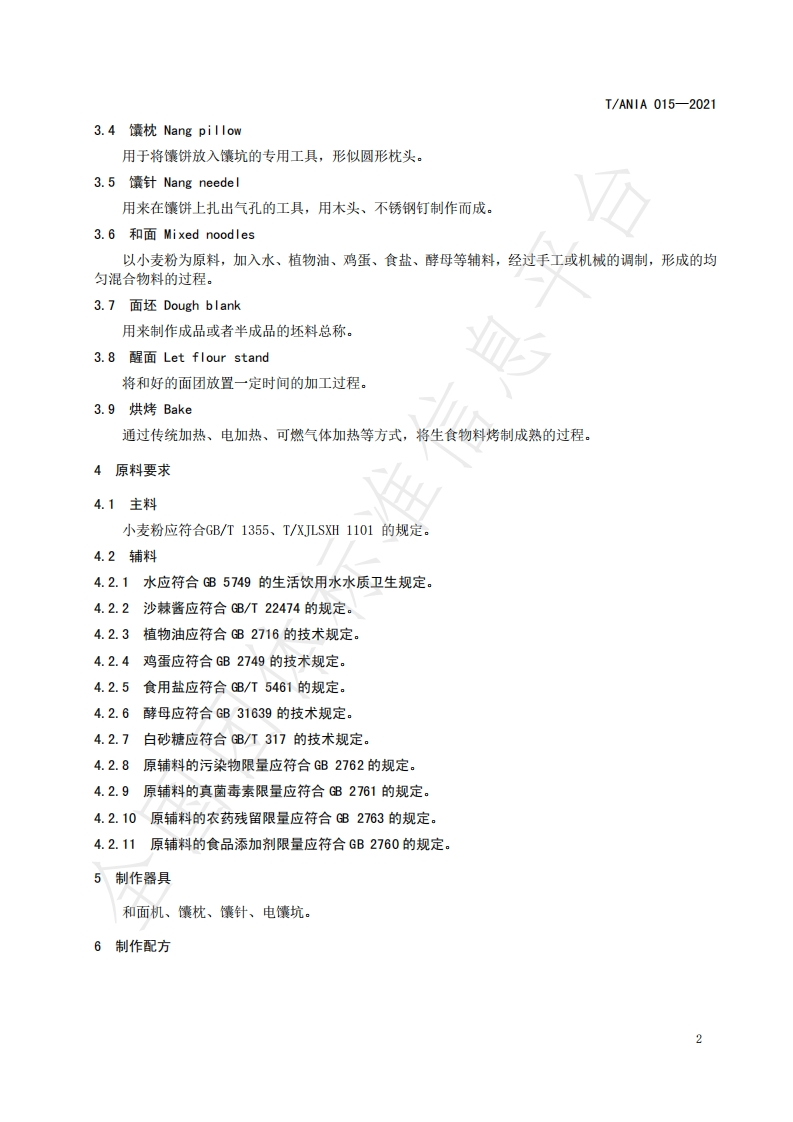 T/ANIA 015—2021

3.4 馕枕 Nang pillow

用于将馕饼放入馕坑的专用工具，形似圆形枕头。

3.5 馕针 Nang needel

用来在馕饼上扎出气孔的工具，用木头、不锈钢钉制作而成。

3.6 和面 Mixed noodles

以小麦粉为原料，加入水、植物油、鸡蛋、食盐、酵母等辅料，经过手工或机械的调制，形成的均匀混合物料的过程。

3.7 面坯 Dough blank

用来制作成品或者半成品的坯料总称。

3.8 醒面 Let flour stand

将和好的面团放置一定时间的加工过程。

3.9 烘烤 Bake

通过传统加热、电加热、可燃气体加热等方式，将生食物料烤制成熟的过程。

4 原料要求

4.1 主料

小麦粉应符合GB/T 1355、T/XJLSXH 1101 的规定。

4.2 辅料

4.2.1 水应符合 GB 5749 的生活饮用水水质卫生规定。

4.2.2 沙棘酱应符合 GB/T 22474 的规定。

4.2.3 植物油应符合 GB 2716 的技术规定。

4.2.4 鸡蛋应符合 GB 2749 的技术规定。

4.2.5 食用盐应符合 GB/T 5461 的规定。

4.2.6 酵母应符合 GB 31639 的技术规定。

4.2.7 白砂糖应符合 GB/T 317 的技术规定。

4.2.8 原辅料的污染物限量应符合 GB 2762 的规定。

4.2.9 原辅料的真菌毒素限量应符合 GB 2761 的规定。

4.2.10 原辅料的农药残留限量应符合 GB 2763 的规定。

4.2.11 原辅料的食品添加剂限量应符合 GB 2760 的规定。

5 制作器具

和面机、馕枕、馕针、电馕坑。

6 制作配方

2